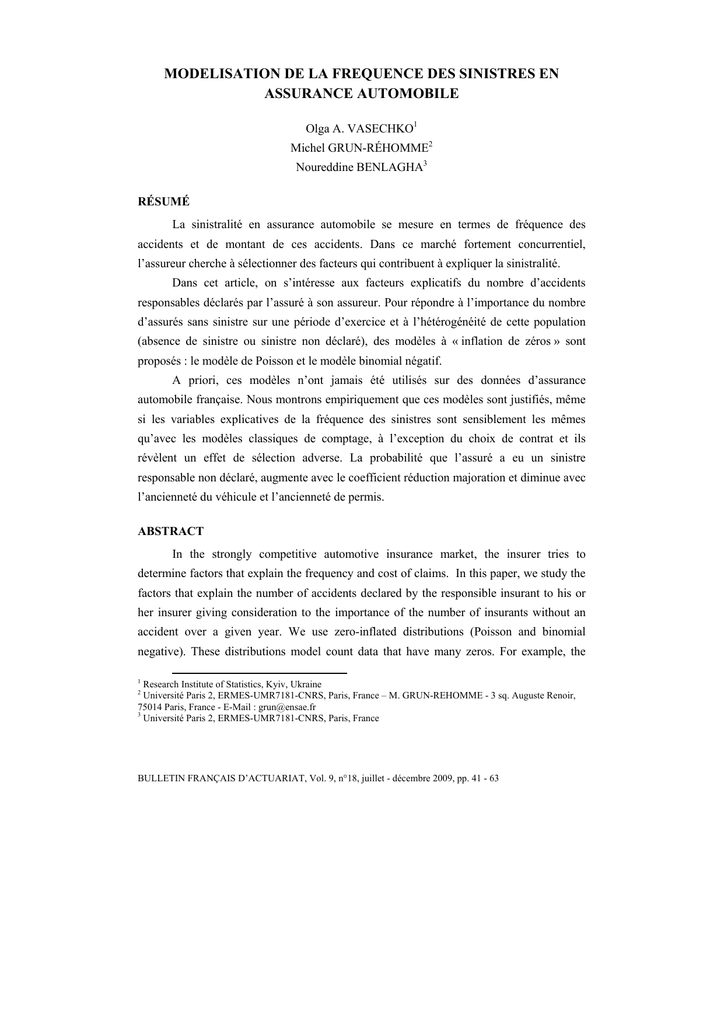 MODELISATION DE LA FREQUENCE DES SINISTRES EN ASSURANCE AUTOMOBILE

Olga A. VASECHKO$^1$
Michel GRUN-RÉHOMME$^2$
Noureddine BENLAGHA$^3$

RÉSUMÉ

La sinistralité en assurance automobile se mesure en termes de fréquence des accidents et de montant de ces accidents. Dans ce marché fortement concurrentiel, l'assureur cherche à sélectionner des facteurs qui contribuent à expliquer la sinistralité.

Dans cet article, on s'intéresse aux facteurs explicatifs du nombre d'accidents responsables déclarés par l'assuré à son assureur. Pour répondre à l'importance du nombre d'assurés sans sinistre sur une période d'exercice et à l'hétérogénéité de cette population (absence de sinistre ou sinistre non déclaré), des modèles à « inflation de zéros » sont proposés : le modèle de Poisson et le modèle binomial négatif.

A priori, ces modèles n'ont jamais été utilisés sur des données d'assurance automobile française. Nous montrons empiriquement que ces modèles sont justifiés, même si les variables explicatives de la fréquence des sinistres sont sensiblement les mêmes qu'avec les modèles classiques de comptage, à l'exception du choix de contrat et ils révèlent un effet de sélection adverse. La probabilité que l'assuré a eu un sinistre responsable non déclaré, augmente avec le coefficient réduction majoration et diminue avec l'ancienneté du véhicule et l'ancienneté de permis.

ABSTRACT

In the strongly competitive automotive insurance market, the insurer tries to determine factors that explain the frequency and cost of claims. In this paper, we study the factors that explain the number of accidents declared by the responsible insurant to his or her insurer giving consideration to the importance of the number of insurants without an accident over a given year. We use zero-inflated distributions (Poisson and binomial negative). These distributions model count data that have many zeros. For example, the

$^1$ Research Institute of Statistics, Kyiv, Ukraine
$^2$ Université Paris 2, ERMES-UMR7181-CNRS, Paris, France – M. GRUN-REHOMME - 3 sq. Auguste Renoir, 75014 Paris, France - E-Mail : grun@ensae.fr
$^3$ Université Paris 2, ERMES-UMR7181-CNRS, Paris, France

BULLETIN FRANÇAIS D'ACTUARIAT, Vol. 9, n°18, juillet - décembre 2009, pp. 41 - 63